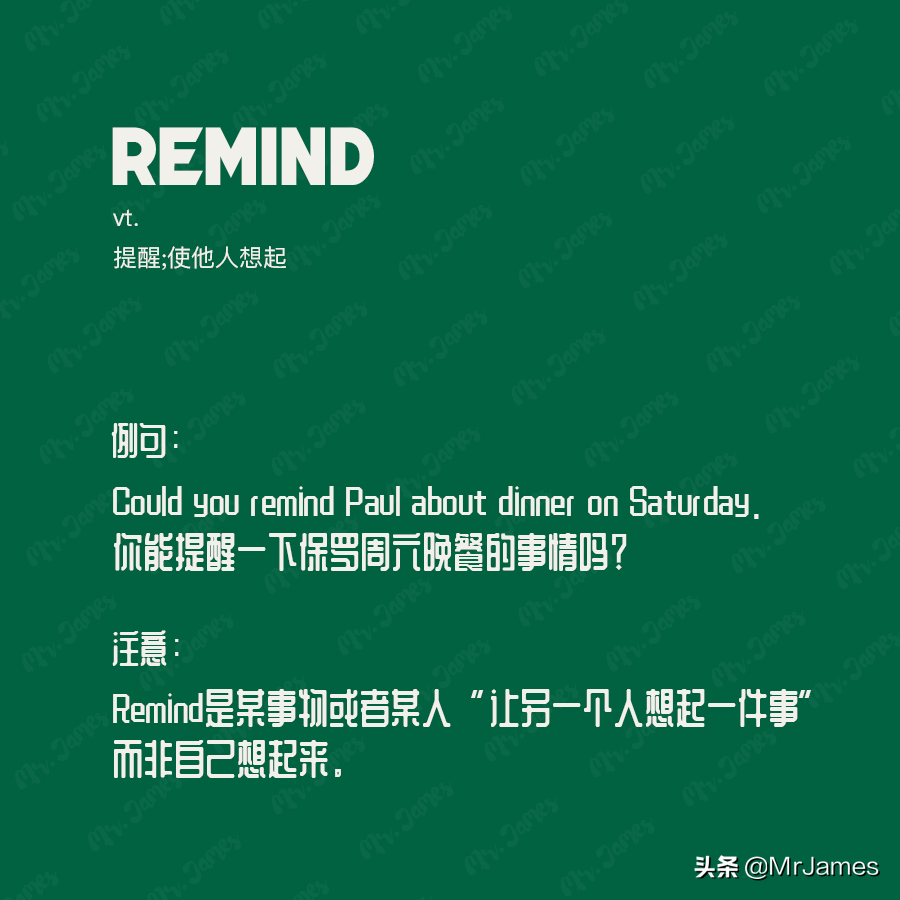 REMIND
vt.
提醒;使他人想起

例句:
Could you remind Paul about dinner on Saturday.
你能提醒一下保罗周六晚餐的事情吗?

注意:
Remind是某事物或者某人“让另一个人想起一件事”而非自己想起来。

头条 @MrJames